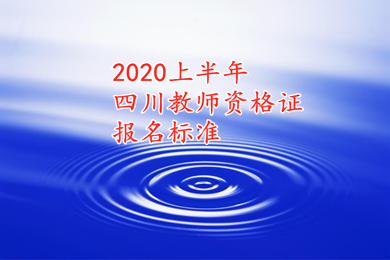 2020上半年
四川教师资格证
报名标准